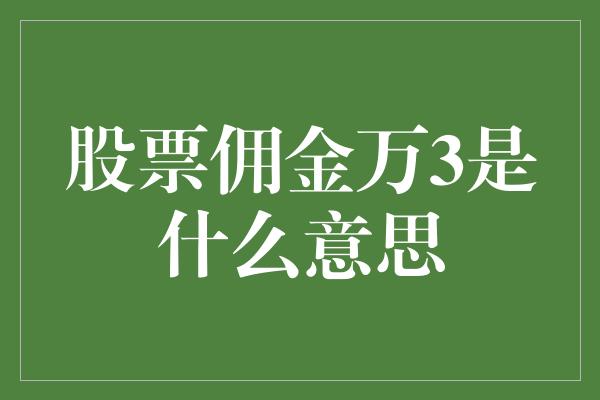 股票佣金万3是什么意思